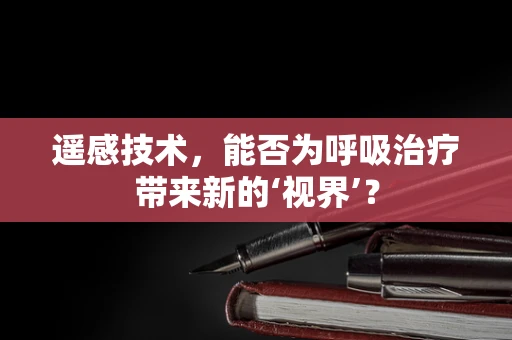 遥感技术，能否为呼吸治疗带来新的‘视界’？